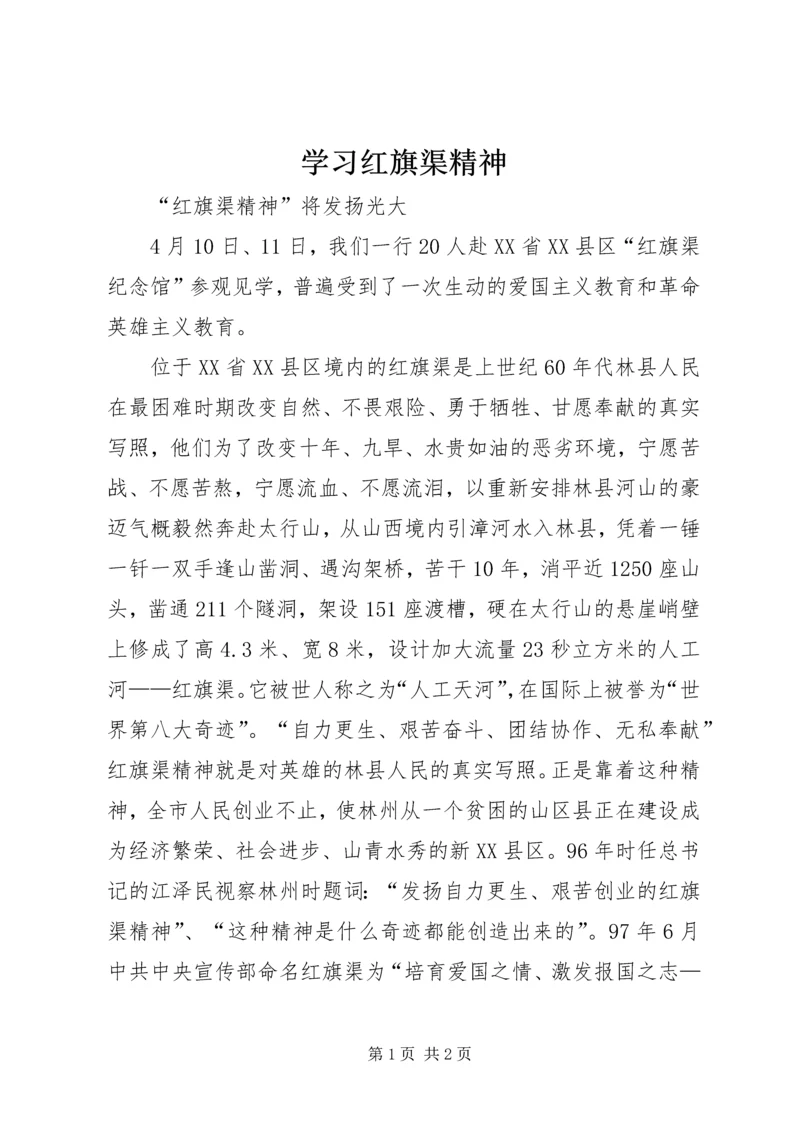 学习红旗渠精神

“红旗渠精神”将发扬光大

4月10日、11日，我们一行20人赴XX省XX县区“红旗渠纪念馆”参观见学，普遍受到了一次生动的爱国主义教育和革命英雄主义教育。

位于XX省XX县区境内的红旗渠是上世纪60年代林县人民在最困难时期改变自然、不畏艰险、勇于牺牲、甘愿奉献的真实写照，他们为了改变十年、九旱、水贵如油的恶劣环境，宁愿苦战、不愿苦熬，宁愿流血、不愿流泪，以重新安排林县河山的豪迈气概毅然奔赴太行山，从山西境内引漳河水入林县，凭着一锤一钎一双手逢山凿洞、遇沟架桥，苦干10年，消平近1250座山头，凿通211个隧洞，架设151座渡槽，硬在太行山的悬崖峭壁上修成了高4.3米、宽8米，设计加大流量23秒立方米的人工河——红旗渠。它被世人称之为“人工天河”，在国际上被誉为“世界第八大奇迹”。“自力更生、艰苦奋斗、团结协作、无私奉献”红旗渠精神就是对英雄的林县人民的真实写照。正是靠着这种精神，全市人民创业不止，使林州从一个贫困的山区县正在建设成为经济繁荣、社会进步、山青水秀的新XX县区。96年时任总书记的江泽民视察林州时题词：“发扬自力更生、艰苦创业的红旗渠精神”、“这种精神是什么奇迹都能创造出来的”。97年6月中共中央宣传部命名红旗渠为“培育爱国之情、激发报国之志—

第1页 共2页